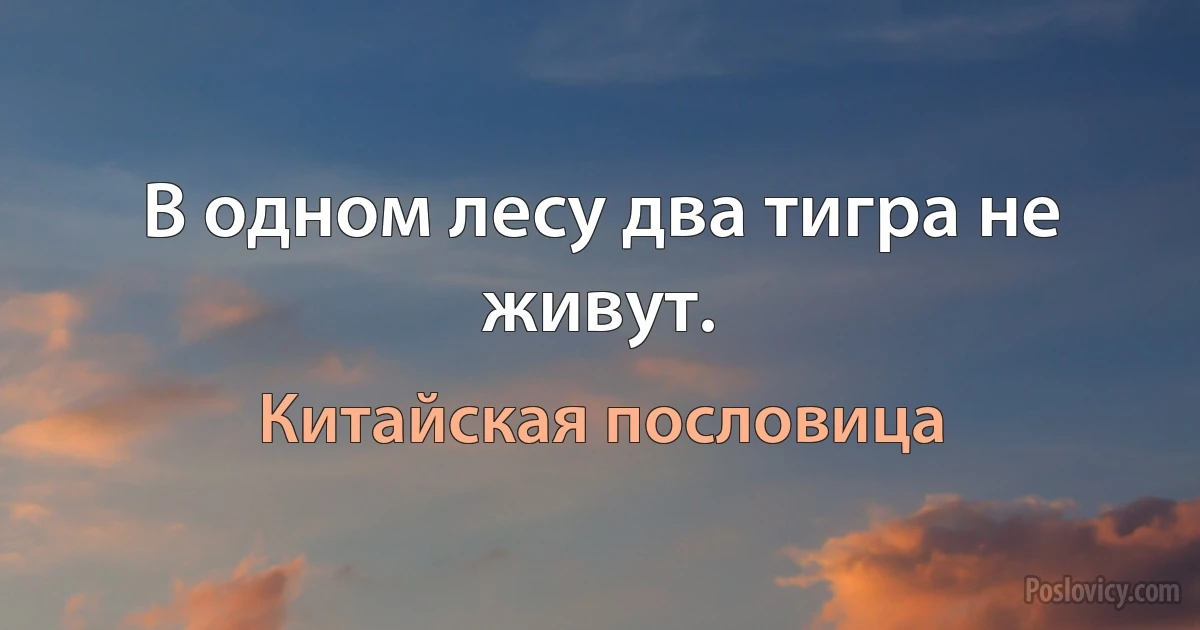 В одном лесу два тигра не живут.

Китайская пословица

Poslovicy.com